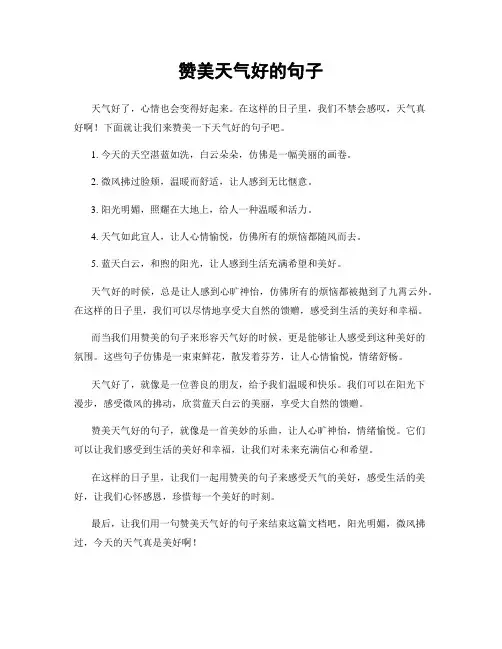 赞美天气好的句子

天气好了，心情也会变得好起来。在这样的日子里，我们不禁会感叹，天气真好啊！下面就让我们来赞美一下天气好的句子吧。

1. 今天的天空湛蓝如洗，白云朵朵，仿佛是一幅美丽的画卷。

2. 微风拂过脸颊，温暖而舒适，让人感到无比惬意。

3. 阳光明媚，照耀在大地上，给人一种温暖和活力。

4. 天气如此宜人，让人心情愉悦，仿佛所有的烦恼都随风而去。

5. 蓝天白云，和煦的阳光，让人感到生活充满希望和美好。

天气好的时候，总是让人感到心旷神怡，仿佛所有的烦恼都被抛到了九霄云外。在这样的日子里，我们可以尽情地享受大自然的馈赠，感受到生活的美好和幸福。

而当我们用赞美的句子来形容天气好的时候，更是能够让人感受到这种美好的氛围。这些句子仿佛是一束束鲜花，散发着芬芳，让人心情愉悦，情绪舒畅。

天气好了，就像是一位善良的朋友，给予我们温暖和快乐。我们可以在阳光下漫步，感受微风的拂动，欣赏蓝天白云的美丽，享受大自然的馈赠。

赞美天气好的句子，就像是一首美妙的乐曲，让人心旷神怡，情绪愉悦。它们可以让我们感受到生活的美好和幸福，让我们对未来充满信心和希望。

在这样的日子里，让我们一起用赞美的句子来感受天气的美好，感受生活的美好，让我们心怀感恩，珍惜每一个美好的时刻。

最后，让我们用一句赞美天气好的句子来结束这篇文档吧，阳光明媚，微风拂过，今天的天气真是美好啊！